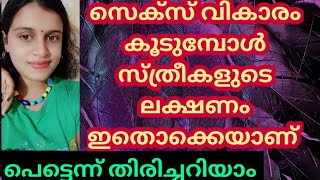 സെക്സ് വികാരം കൂടുമ്പോൾ സ്ത്രീകളുടെ ലക്ഷണം ഇതൊക്കെയാണ്

പെട്ടെന്ന് തിരിച്ചറിയാം